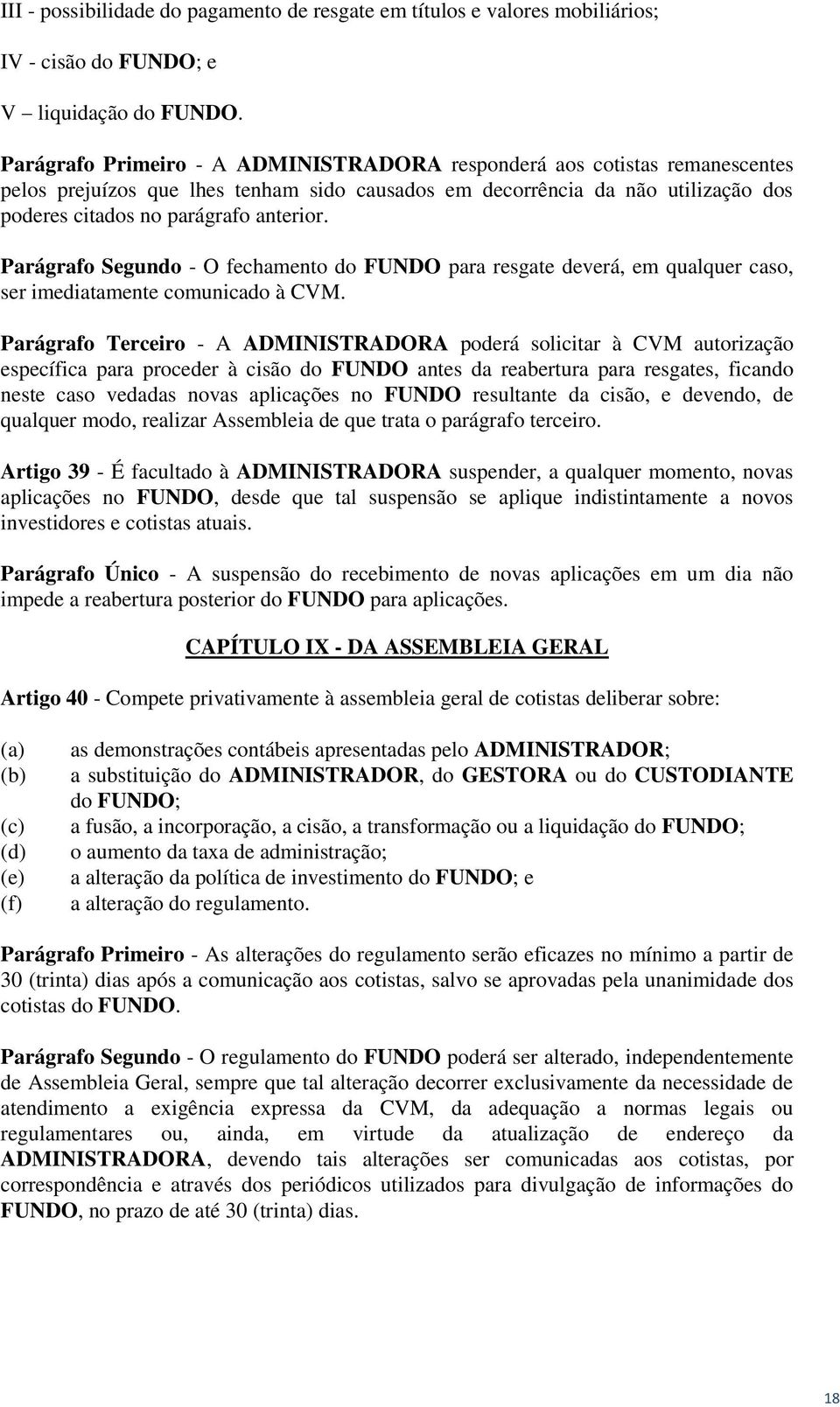 III - possibilidade do pagamento de resgate em títulos e valores mobiliários;

IV - cisão do FUNDO; e

V – liquidação do FUNDO.

Parágrafo Primeiro - A ADMINISTRADORA responderá aos cotistas remanescentes pelos prejuízos que lhes tenham sido causados em decorrência da não utilização dos poderes citados no parágrafo anterior.

Parágrafo Segundo - O fechamento do FUNDO para resgate deverá, em qualquer caso, ser imediatamente comunicado à CVM.

Parágrafo Terceiro - A ADMINISTRADORA poderá solicitar à CVM autorização específica para proceder à cisão do FUNDO antes da reabertura para resgates, ficando neste caso vedadas novas aplicações no FUNDO resultante da cisão, e devendo, de qualquer modo, realizar Assembleia de que trata o parágrafo terceiro.

Artigo 39 - É facultado à ADMINISTRADORA suspender, a qualquer momento, novas aplicações no FUNDO, desde que tal suspensão se aplique indistintamente a novos investidores e cotistas atuais.

Parágrafo Único - A suspensão do recebimento de novas aplicações em um dia não impede a reabertura posterior do FUNDO para aplicações.

CAPÍTULO IX - DA ASSEMBLEIA GERAL

Artigo 40 - Compete privativamente à assembleia geral de cotistas deliberar sobre:

(a) as demonstrações contábeis apresentadas pelo ADMINISTRADOR;
(b) a substituição do ADMINISTRADOR, do GESTORA ou do CUSTODIANTE do FUNDO;
(c) a fusão, a incorporação, a cisão, a transformação ou a liquidação do FUNDO;
(d) o aumento da taxa de administração;
(e) a alteração da política de investimento do FUNDO; e
(f) a alteração do regulamento.

Parágrafo Primeiro - As alterações do regulamento serão eficazes no mínimo a partir de 30 (trinta) dias após a comunicação aos cotistas, salvo se aprovadas pela unanimidade dos cotistas do FUNDO.

Parágrafo Segundo - O regulamento do FUNDO poderá ser alterado, independentemente de Assembleia Geral, sempre que tal alteração decorrer exclusivamente da necessidade de atendimento a exigência expressa da CVM, da adequação a normas legais ou regulamentares ou, ainda, em virtude da atualização de endereço da ADMINISTRADORA, devendo tais alterações ser comunicadas aos cotistas, por correspondência e através dos periódicos utilizados para divulgação de informações do FUNDO, no prazo de até 30 (trinta) dias.

18